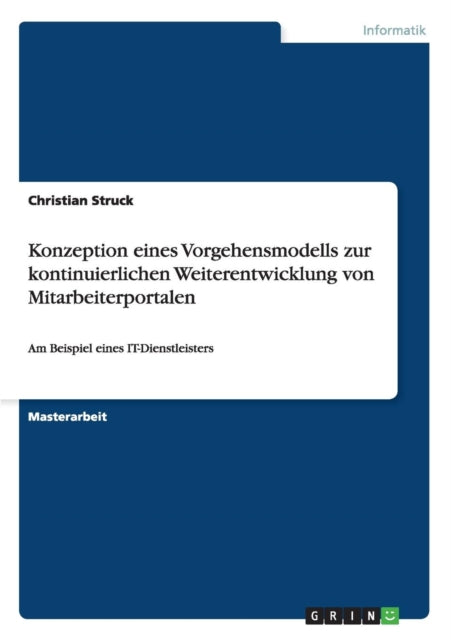 Informatik

Christian Struck

Konzeption eines Vorgehensmodells zur kontinuierlichen Weiterentwicklung von Mitarbeiterportalen

Am Beispiel eines IT-Dienstleisters

Masterarbeit

GRIN